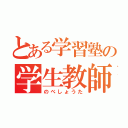 とある学習塾の
学生教師
のべしょうた